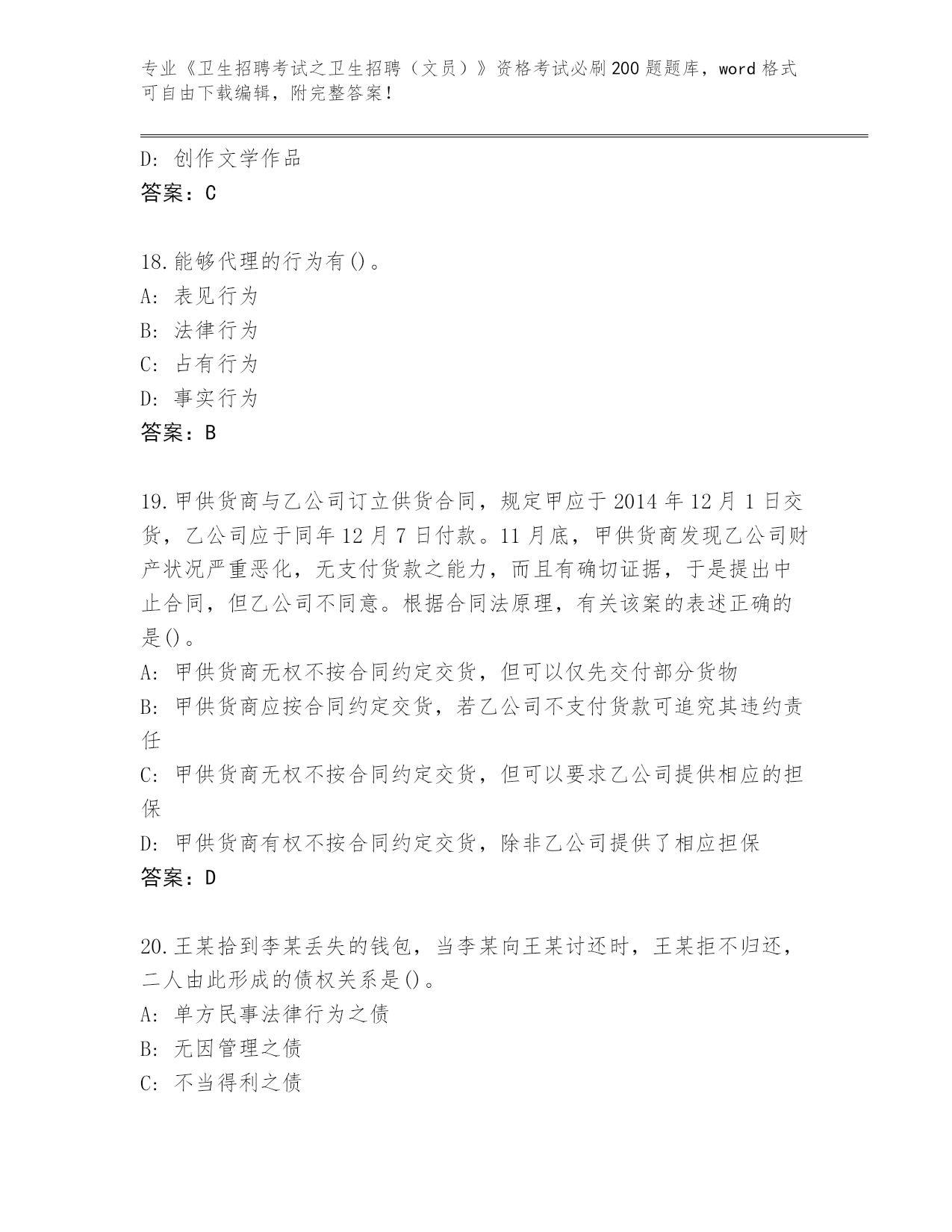 专业《卫生招聘考试之卫生招聘（文员）》资格考试必刷200题题库，word格式可自由下载编辑，附完整答案！

D: 创作文学作品
答案：C

18.能够代理的行为有()。
A: 表见行为
B: 法律行为
C: 占有行为
D: 事实行为
答案：B

19.甲供货商与乙公司订立供货合同，规定甲应于2014年12月1日交货，乙公司应于同年12月7日付款。11月底，甲供货商发现乙公司财产状况严重恶化，无支付货款之能力，而且有确切证据，于是提出中止合同，但乙公司不同意。根据合同法原理，有关该案的表述正确的是()。
A: 甲供货商无权不按合同约定交货，但可以仅先交付部分货物
B: 甲供货商应按合同约定交货，若乙公司不支付货款可追究其违约责任
C: 甲供货商无权不按合同约定交货，但可以要求乙公司提供相应的担保
D: 甲供货商有权不按合同约定交货，除非乙公司提供了相应担保
答案：D

20.王某拾到李某丢失的钱包，当李某向王某讨还时，王某拒不归还，二人由此形成的债权关系是()。
A: 单方民事法律行为之债
B: 无因管理之债
C: 不当得利之债